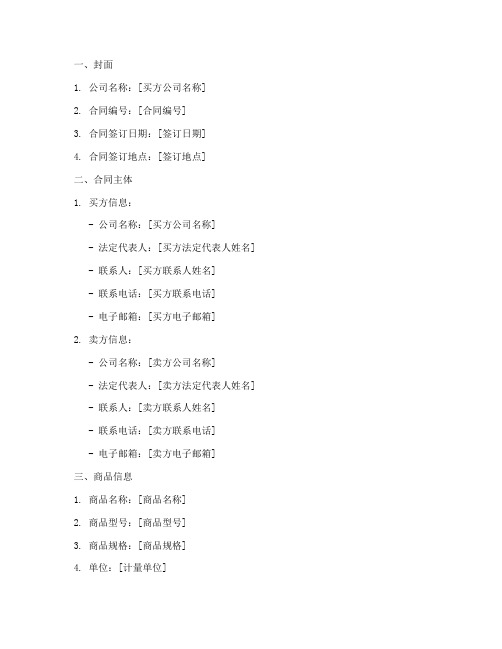 一、封面

1. 公司名称：[买方公司名称]

2. 合同编号：[合同编号]

3. 合同签订日期：[签订日期]

4. 合同签订地点：[签订地点]

二、合同主体

1. 买方信息：

- 公司名称：[买方公司名称]

- 法定代表人：[买方法定代表人姓名]

- 联系人：[买方联系人姓名]

- 联系电话：[买方联系电话]

- 电子邮箱：[买方电子邮箱]

2. 卖方信息：

- 公司名称：[卖方公司名称]

- 法定代表人：[卖方法定代表人姓名]

- 联系人：[卖方联系人姓名]

- 联系电话：[卖方联系电话]

- 电子邮箱：[卖方电子邮箱]

三、商品信息

1. 商品名称：[商品名称]

2. 商品型号：[商品型号]

3. 商品规格：[商品规格]

4. 单位：[计量单位]